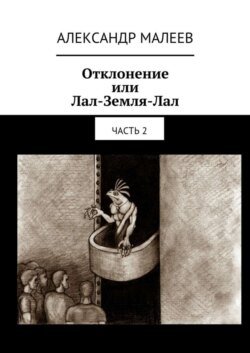 АЛЕКСАНДР МАЛЕЕВ

Отклонение
или
Лал-Земля-Лал

ЧАСТЬ 2